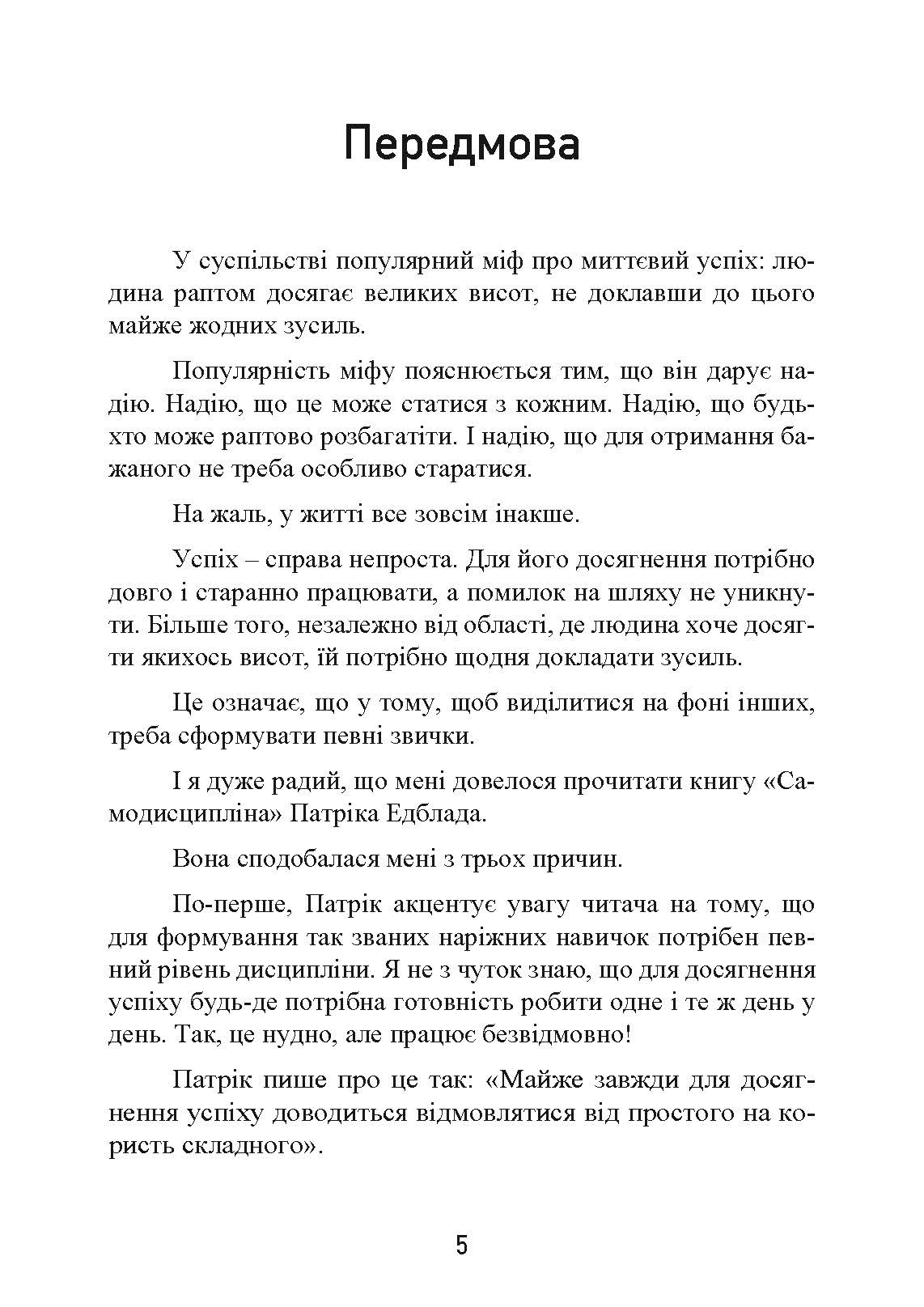 Передмова

У суспільстві популярний міф про миттєвий успіх: людина раптом досягає великих висот, не доклавши до цього майже жодних зусиль.

Популярність міфу пояснюється тим, що він дарує надію. Надію, що це може статися з кожним. Надію, що будь-хто може раптово розбагатіти. І надію, що для отримання бажаного не треба особливо старатися.

На жаль, у житті все зовсім інакше.

Успіх – справа непроста. Для його досягнення потрібно довго і старанно працювати, а помилок на шляху не уникнути. Більше того, незалежно від області, де людина хоче досягти якихось висот, їй потрібно щодня докладати зусиль.

Це означає, що у тому, щоб виділитися на фоні інших, треба сформувати певні звички.

І я дуже радий, що мені довелося прочитати книгу «Самодисципліна» Патріка Едблада.

Вона сподобалася мені з трьох причин.

По-перше, Патрік акцентує увагу читача на тому, що для формування так званих наріжних навичок потрібен певний рівень дисципліни. Я не з чуток знаю, що для досягнення успіху будь-де потрібна готовність робити одне і те ж день у день. Так, це нудно, але працює безвідмовно!

Патрік пише про це так: «Майже завжди для досягнення успіху доводиться відмовлятися від простого на користь складного».

5